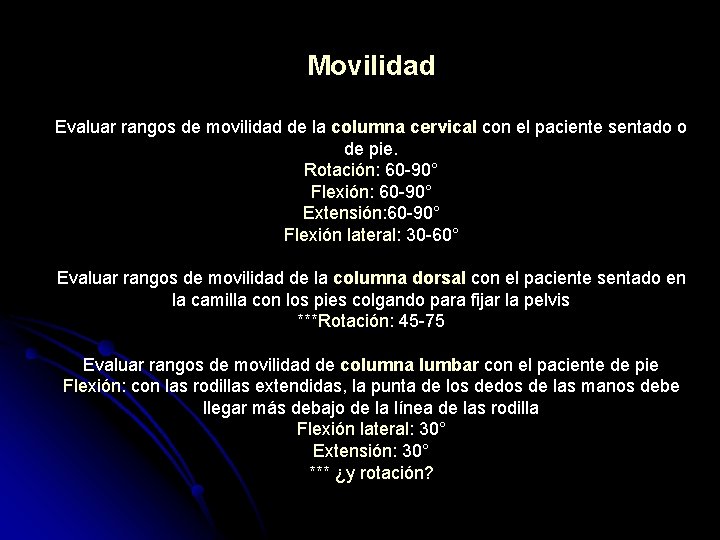 Movilidad

Evaluar rangos de movilidad de la columna cervical con el paciente sentado o de pie.
Rotación: 60-90°
Flexión: 60-90°
Extensión:60-90°
Flexión lateral: 30-60°

Evaluar rangos de movilidad de la columna dorsal con el paciente sentado en la camilla con los pies colgando para fijar la pelvis
***Rotación: 45-75

Evaluar rangos de movilidad de columna lumbar con el paciente de pie
Flexión: con las rodillas extendidas, la punta de los dedos de las manos debe llegar más debajo de la línea de las rodilla
Flexión lateral: 30°
Extensión: 30°
*** ¿y rotación?